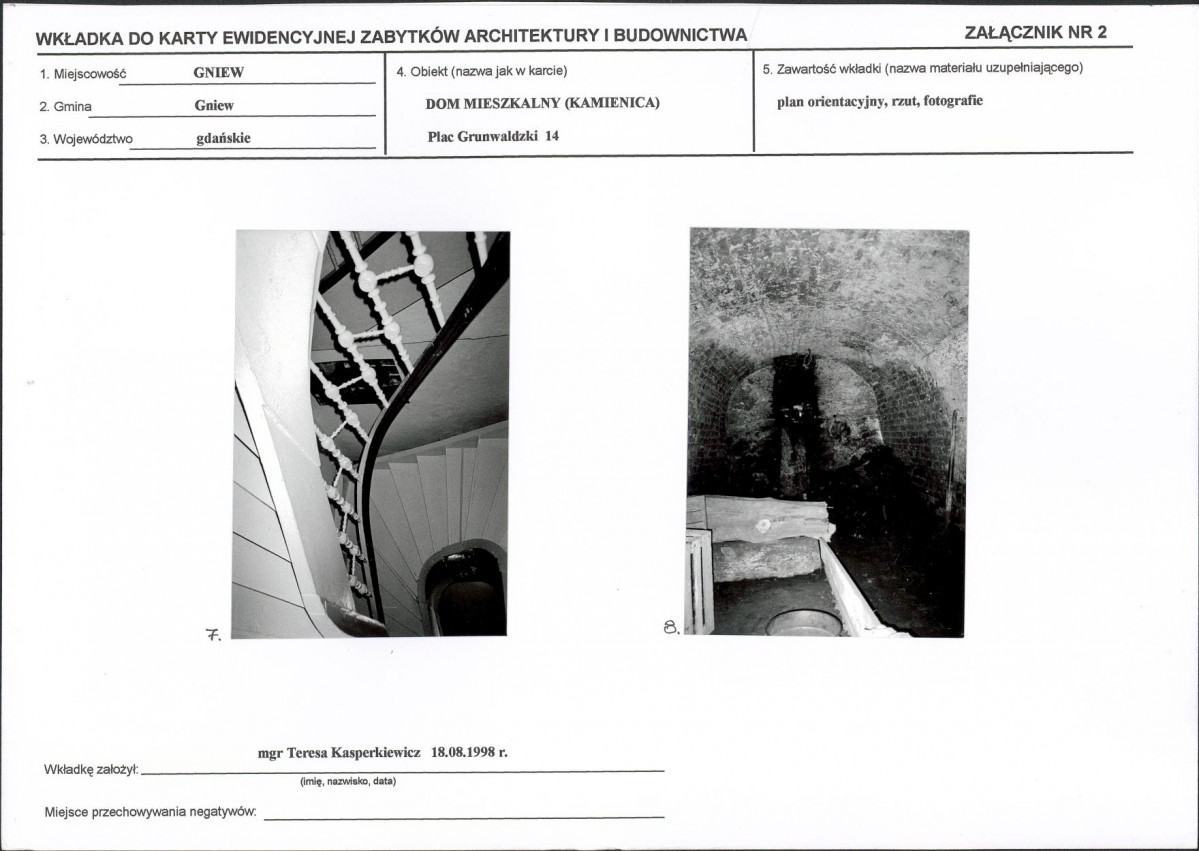 WKŁADKA DO KARTY EWIDENCYJNEJ ZABYTKÓW ARCHITEKTURY I BUDOWNICTWA

ZAŁĄCZNIK NR 2

1. Miejscowość GNIEW

2. Gmina Gniew

3. Województwo gdańskie

4. Obiekt (nazwa jak w karcie)

DOM MIESZKALNY (KAMIENICA)

Plac Grunwaldzki 14

5. Zawartość wkładki (nazwa materiału uzupełniającego)

plan orientacyjny, rzut, fotografie

7.

8.

Wkładkę założył: mgr Teresa Kasperkiewicz 18.08.1998 r.
(imię, nazwisko, data)

Miejsce przechowywania negatywów: ____